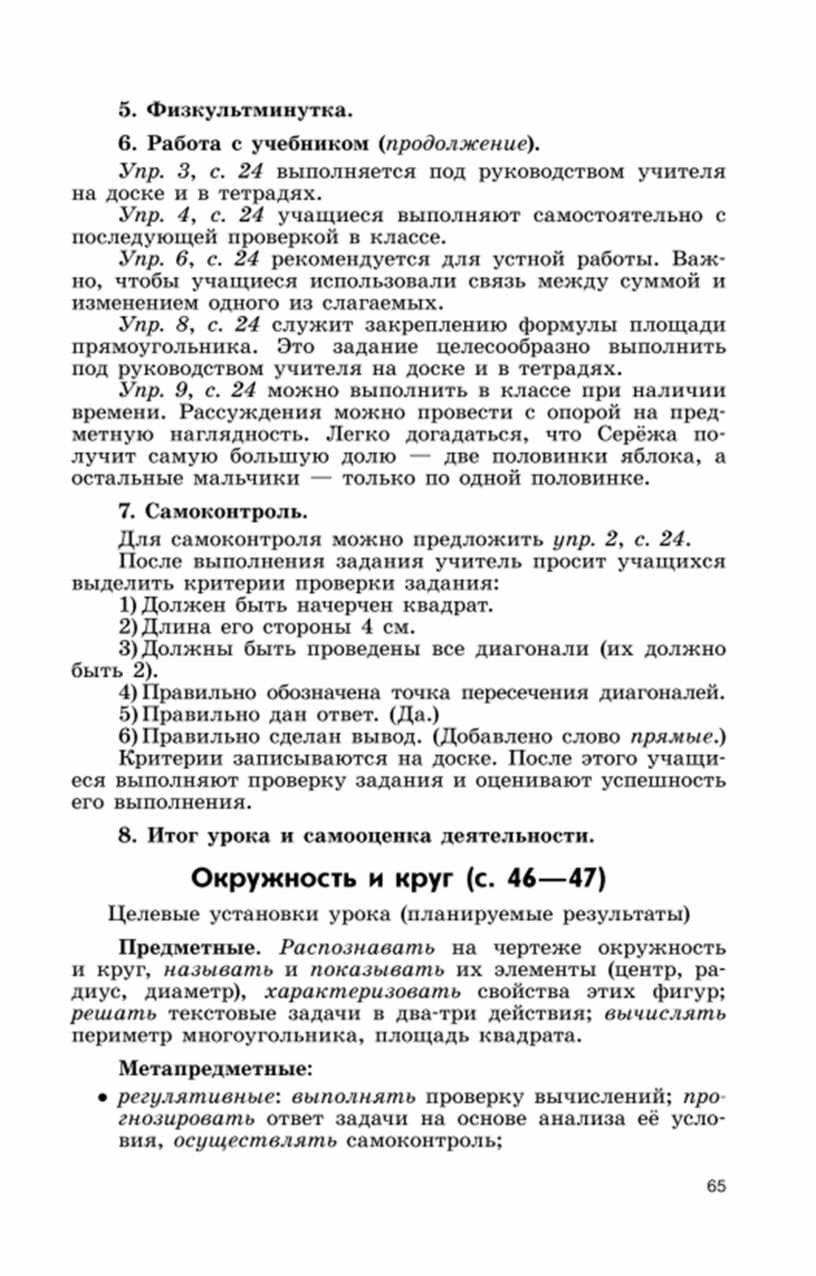 5. Физкультминутка.

6. Работа с учебником (продолжение).

Упр. 3, с. 24 выполняется под руководством учителя на доске и в тетрадях.

Упр. 4, с. 24 учащиеся выполняют самостоятельно с последующей проверкой в классе.

Упр. 6, с. 24 рекомендуется для устной работы. Важно, чтобы учащиеся использовали связь между суммой и изменением одного из слагаемых.

Упр. 8, с. 24 служит закреплению формулы площади прямоугольника. Это задание целесообразно выполнить под руководством учителя на доске и в тетрадях.

Упр. 9, с. 24 можно выполнить в классе при наличии времени. Рассуждения можно провести с опорой на предметную наглядность. Легко догадаться, что Серёжа получит самую большую долю — две половинки яблока, а остальные мальчики — только по одной половинке.

7. Самоконтроль.

Для самоконтроля можно предложить упр. 2, с. 24.

После выполнения задания учитель просит учащихся выделить критерии проверки задания:

1) Должен быть начерчен квадрат.

2) Длина его стороны 4 см.

3) Должны быть проведены все диагонали (их должно быть 2).

4) Правильно обозначена точка пересечения диагоналей.

5) Правильно дан ответ. (Да.)

6) Правильно сделан вывод. (Добавлено слово прямые.)

Критерии записываются на доске. После этого учащиеся выполняют проверку задания и оценивают успешность его выполнения.

8. Итог урока и самооценка деятельности.

Окружность и круг (с. 46—47)

Целевые установки урока (планируемые результаты)

Предметные. Распознавать на чертеже окружность и круг, называть и показывать их элементы (центр, радиус, диаметр), характеризовать свойства этих фигур; решать текстовые задачи в два-три действия; вычислять периметр многоугольника, площадь квадрата.

Метапредметные:

• регулятивные: выполнять проверку вычислений; прогнозировать ответ задачи на основе анализа её условия, осуществлять самоконтроль;

65